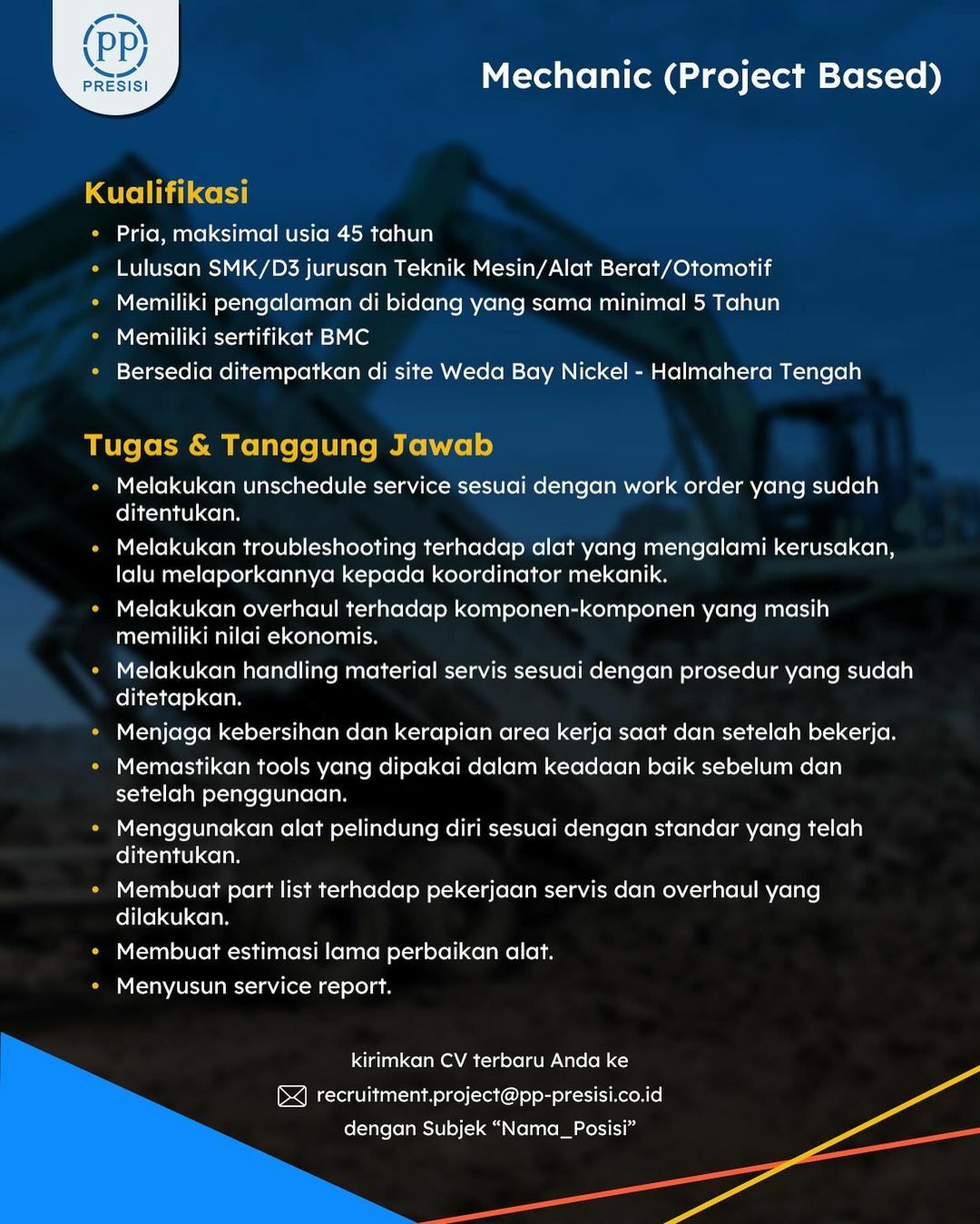 PP
PRESISI

Mechanic (Project Based)

Kualifikasi
• Pria, maksimal usia 45 tahun
• Lulusan SMK/D3 jurusan Teknik Mesin/Alat Berat/Otomotif
• Memiliki pengalaman di bidang yang sama minimal 5 Tahun
• Memiliki sertifikat BMC
• Bersedia ditempatkan di site Weda Bay Nickel - Halmahera Tengah

Tugas & Tanggung Jawab
• Melakukan unschedule service sesuai dengan work order yang sudah ditentukan.
• Melakukan troubleshooting terhadap alat yang mengalami kerusakan, lalu melaporkannya kepada koordinator mekanik.
• Melakukan overhaul terhadap komponen-komponen yang masih memiliki nilai ekonomis.
• Melakukan handling material servis sesuai dengan prosedur yang sudah ditetapkan.
• Menjaga kebersihan dan kerapian area kerja saat dan setelah bekerja.
• Memastikan tools yang dipakai dalam keadaan baik sebelum dan setelah penggunaan.
• Menggunakan alat pelindung diri sesuai dengan standar yang telah ditentukan.
• Membuat part list terhadap pekerjaan servis dan overhaul yang dilakukan.
• Membuat estimasi lama perbaikan alat.
• Menyusun service report.

kirimkan CV terbaru Anda ke
recruitment.project@pp-presisi.co.id
dengan Subjek “Nama_Posisi”